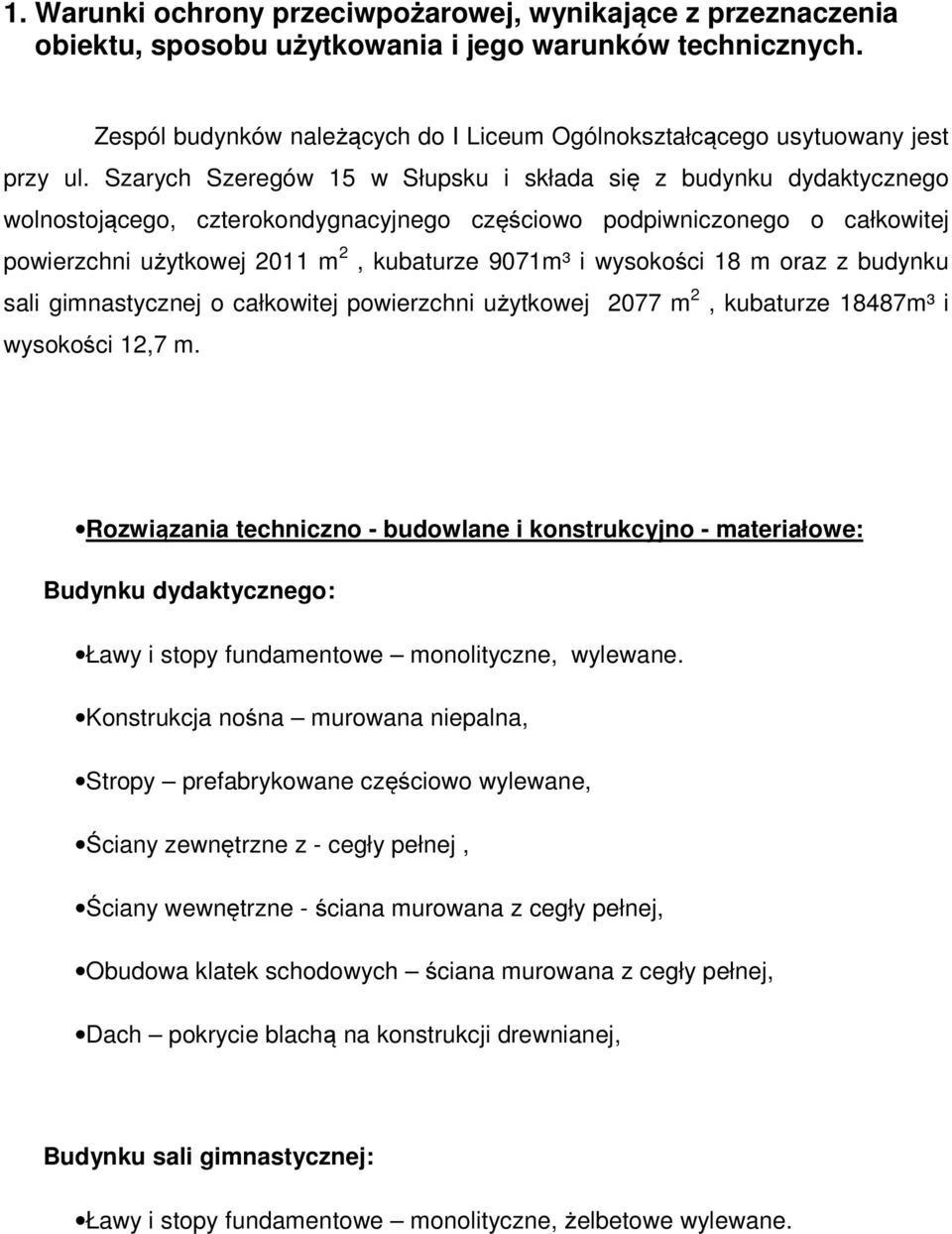 1. Warunki ochrony przeciwpożarowej, wynikające z przeznaczenia obiektu, sposobu użytkowania i jego warunków technicznych.

Zespól budynków należących do I Liceum Ogólnokształcącego usytuowany jest przy ul. Szarych Szeregów 15 w Słupsku i składa się z budynku dydaktycznego wolnostojącego, czterokondygnacyjnego częściowo podpiwniczonego o całkowitej powierzchni użytkowej 2011 $m^2$, kubaturze 9071m³ i wysokości 18 m oraz z budynku sali gimnastycznej o całkowitej powierzchni użytkowej 2077 $m^2$, kubaturze 18487m³ i wysokości 12,7 m.

•Rozwiązania techniczno - budowlane i konstrukcyjno - materiałowe:

Budynku dydaktycznego:

•Ławy i stopy fundamentowe – monolityczne, wylewane.

•Konstrukcja nośna – murowana niepalna,

•Stropy – prefabrykowane częściowo wylewane,

•Ściany zewnętrzne z - cegły pełnej ,

•Ściany wewnętrzne - ściana murowana z cegły pełnej,

•Obudowa klatek schodowych – ściana murowana z cegły pełnej,

•Dach – pokrycie blachą na konstrukcji drewnianej,

Budynku sali gimnastycznej:

•Ławy i stopy fundamentowe – monolityczne, żelbetowe wylewane.